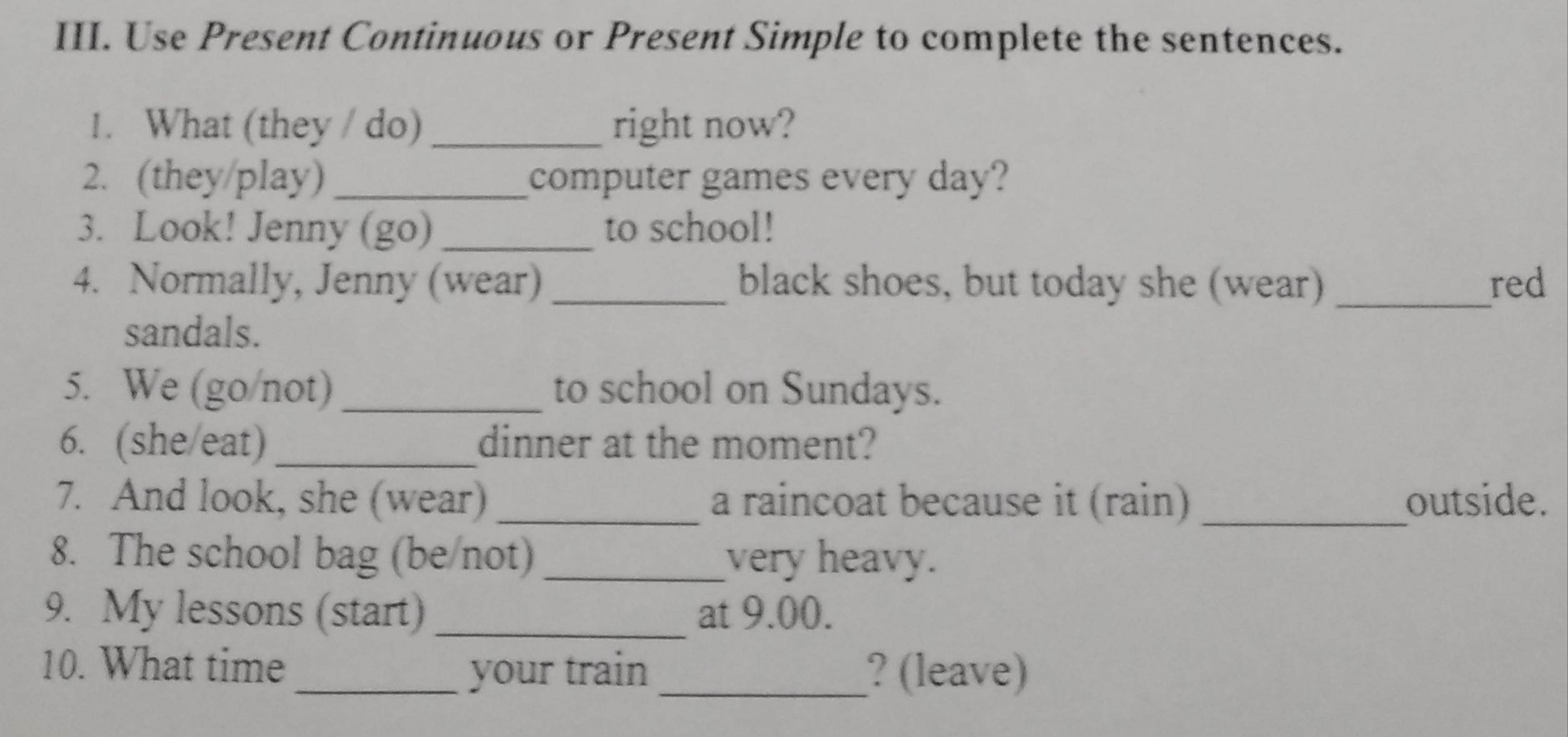 III. Use Present Continuous or Present Simple to complete the sentences.

1. What (they / do) ____ right now?
2. (they/play) ____ computer games every day?
3. Look! Jenny (go) ____ to school!
4. Normally, Jenny (wear) ____ black shoes, but today she (wear) ____ red sandals.
5. We (go/not) ____ to school on Sundays.
6. (she/eat) ____ dinner at the moment?
7. And look, she (wear) ____ a raincoat because it (rain) ____ outside.
8. The school bag (be/not) ____ very heavy.
9. My lessons (start) ____ at 9.00.
10. What time ____ your train ____? (leave)